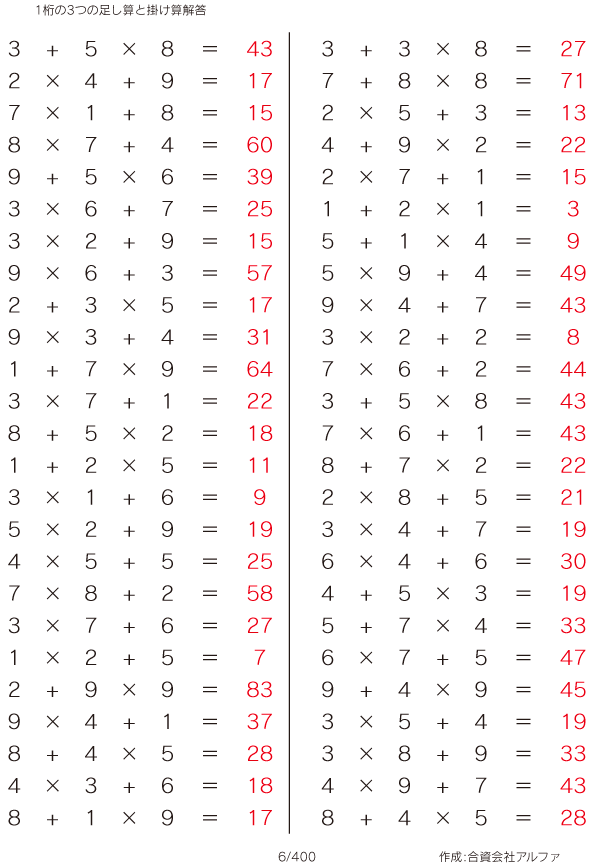 1桁の3つの足し算と掛け算解答

$3 + 5 \times 8 = 43$
$2 \times 4 + 9 = 17$
$7 \times 1 + 8 = 15$
$8 \times 7 + 4 = 60$
$9 + 5 \times 6 = 39$
$3 \times 6 + 7 = 25$
$3 \times 2 + 9 = 15$
$9 \times 6 + 3 = 57$
$2 + 3 \times 5 = 17$
$9 \times 3 + 4 = 31$
$1 + 7 \times 9 = 64$
$3 \times 7 + 1 = 22$
$8 + 5 \times 2 = 18$
$1 + 2 \times 5 = 11$
$3 \times 1 + 6 = 9$
$5 \times 2 + 9 = 19$
$4 \times 5 + 5 = 25$
$7 \times 8 + 2 = 58$
$3 \times 7 + 6 = 27$
$1 \times 2 + 5 = 7$
$2 + 9 \times 9 = 83$
$9 \times 4 + 1 = 37$
$8 + 4 \times 5 = 28$
$4 \times 3 + 6 = 18$
$8 + 1 \times 9 = 17$

$3 + 3 \times 8 = 27$
$7 + 8 \times 8 = 71$
$2 \times 5 + 3 = 13$
$4 + 9 \times 2 = 22$
$2 \times 7 + 1 = 15$
$1 + 2 \times 1 = 3$
$5 + 1 \times 4 = 9$
$5 \times 9 + 4 = 49$
$9 \times 4 + 7 = 43$
$3 \times 2 + 2 = 8$
$7 \times 6 + 2 = 44$
$3 + 5 \times 8 = 43$
$7 \times 6 + 1 = 43$
$8 + 7 \times 2 = 22$
$2 \times 8 + 5 = 21$
$3 \times 4 + 7 = 19$
$6 \times 4 + 6 = 30$
$4 + 5 \times 3 = 19$
$5 + 7 \times 4 = 33$
$6 \times 7 + 5 = 47$
$9 + 4 \times 9 = 45$
$3 \times 5 + 4 = 19$
$3 \times 8 + 9 = 33$
$4 \times 9 + 7 = 43$
$8 + 4 \times 5 = 28$

6/400 作成:合資会社アルファ